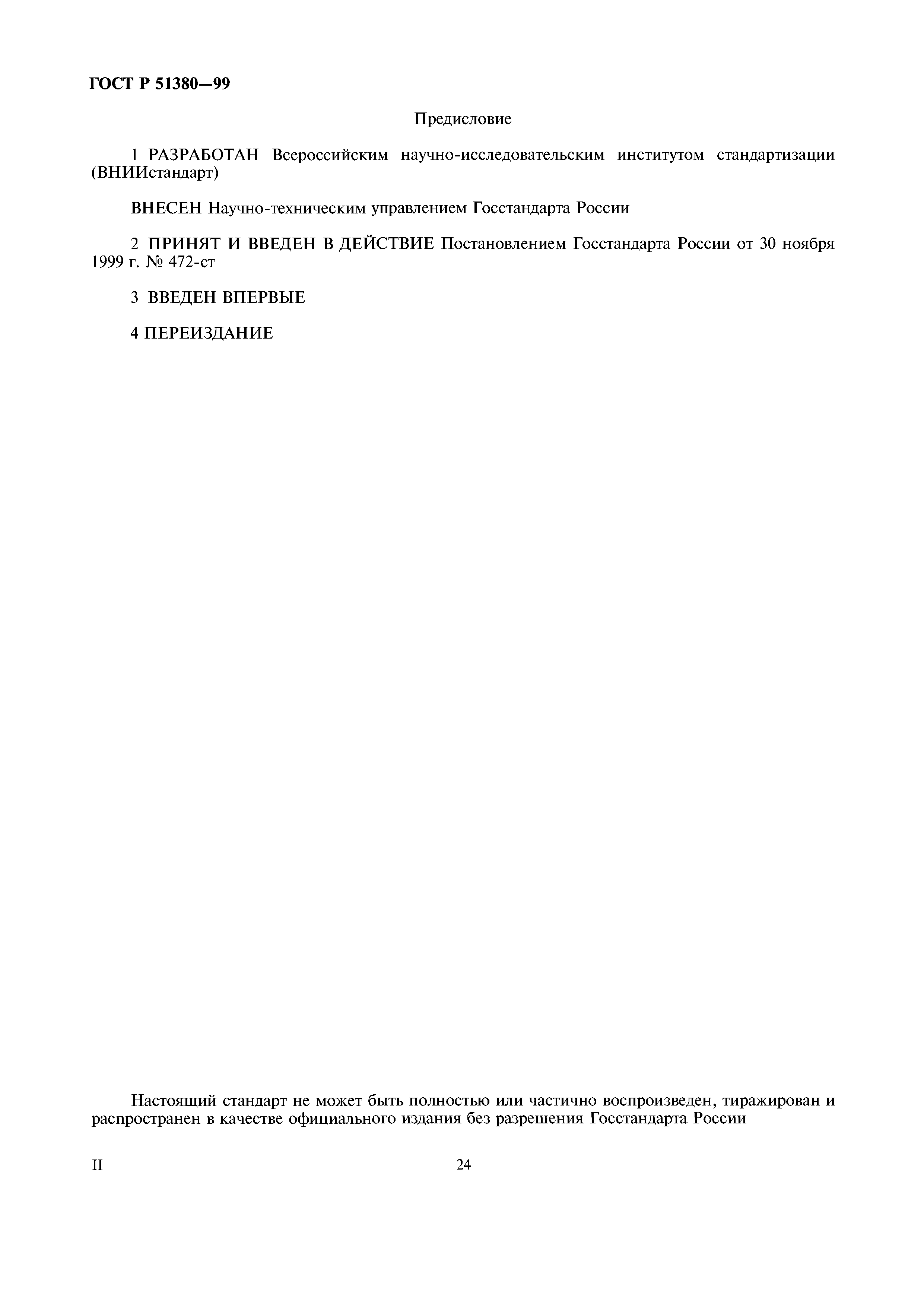 ГОСТ Р 51380—99

Предисловие

1 РАЗРАБОТАН Всероссийским научно-исследовательским институтом стандартизации (ВНИИстандарт)

ВНЕСЕН Научно-техническим управлением Госстандарта России

2 ПРИНЯТ И ВВЕДЕН В ДЕЙСТВИЕ Постановлением Госстандарта России от 30 ноября 1999 г. № 472-ст

3 ВВЕДЕН ВПЕРВЫЕ

4 ПЕРЕИЗДАНИЕ

Настоящий стандарт не может быть полностью или частично воспроизведен, тиражирован и распространен в качестве официального издания без разрешения Госстандарта России

II

24